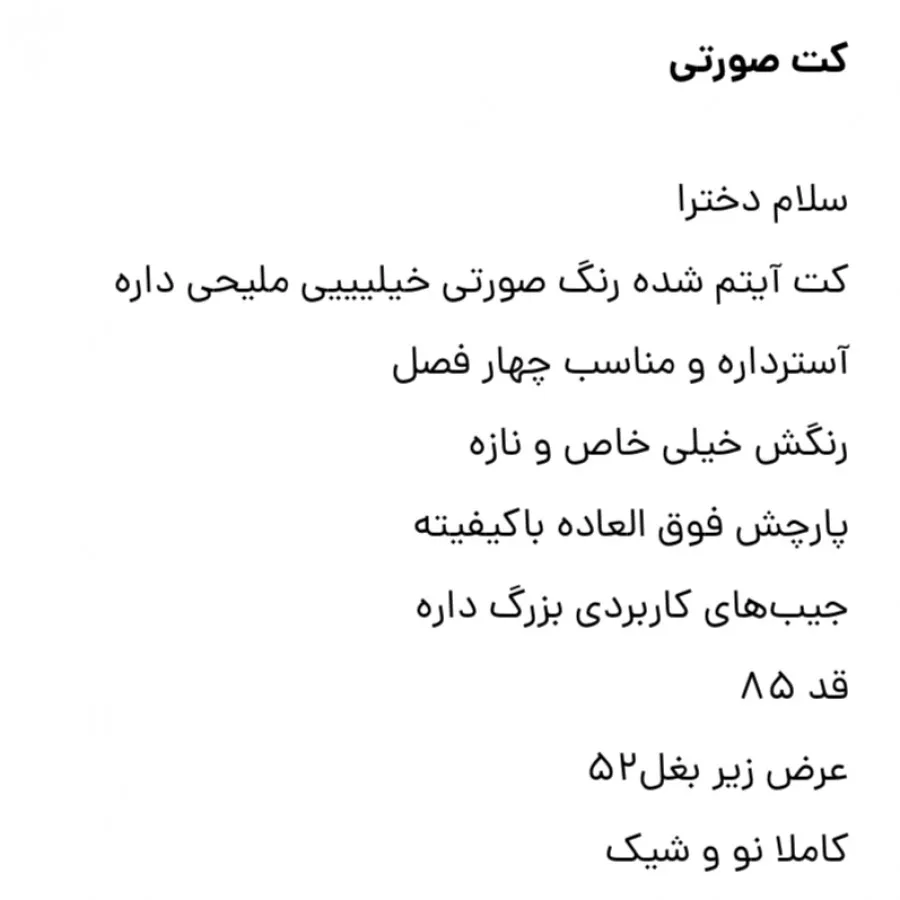 کت صورتی

سلام دخترا

کت آیتم شده رنگ صورتی خیلیییی ملیحی داره

آسترداره و مناسب چهار فصل

رنگش خیلی خاص و نازه

پارچش فوق العاده باکیفیته

جیب‌های کاربردی بزرگ داره

قد ۸۵

عرض زیر بغل۵۲

کاملا نو و شیک